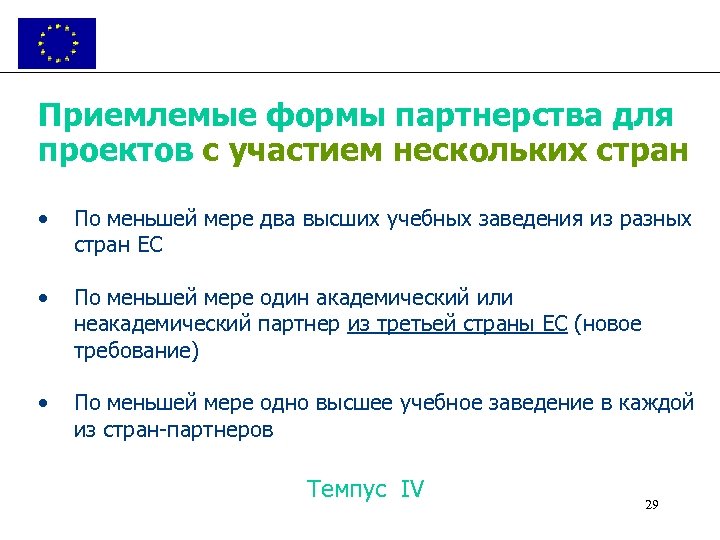 Приемлемые формы партнерства для проектов с участием нескольких стран

• По меньшей мере два высших учебных заведения из разных стран ЕС

• По меньшей мере один академический или неакадемический партнер из третьей страны ЕС (новое требование)

• По меньшей мере одно высшее учебное заведение в каждой из стран-партнеров

Темпус IV

29